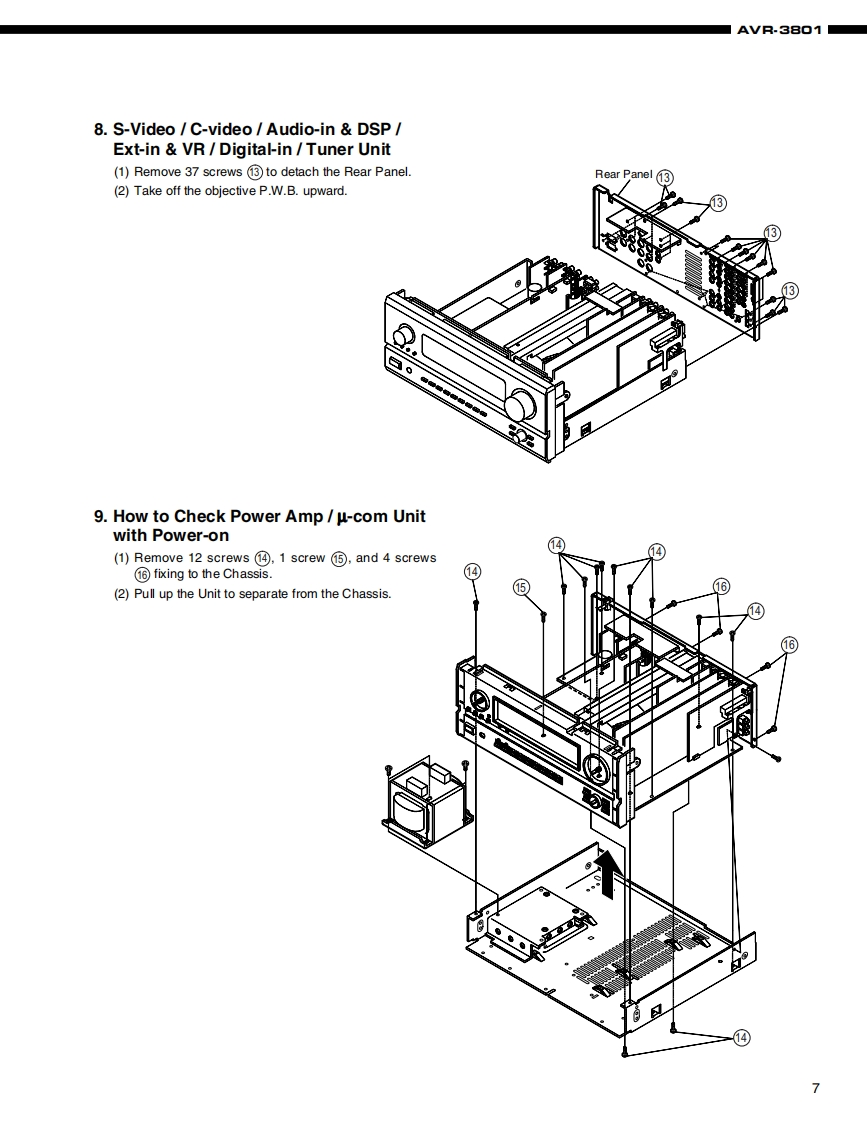 AVR-3801

8. S-Video / C-video / Audio-in & DSP / Ext-in & VR / Digital-in / Tuner Unit

(1) Remove 37 screws ⑬ to detach the Rear Panel.

(2) Take off the objective P.W.B. upward.

Rear Panel ⑬

⑬

⑬

⑬

9. How to Check Power Amp / μ-com Unit with Power-on

(1) Remove 12 screws ⑭, 1 screw ⑮, and 4 screws ⑯ fixing to the Chassis.

(2) Pull up the Unit to separate from the Chassis.

⑭

⑭

⑭

⑮

⑯

⑭

⑯

⑭

7